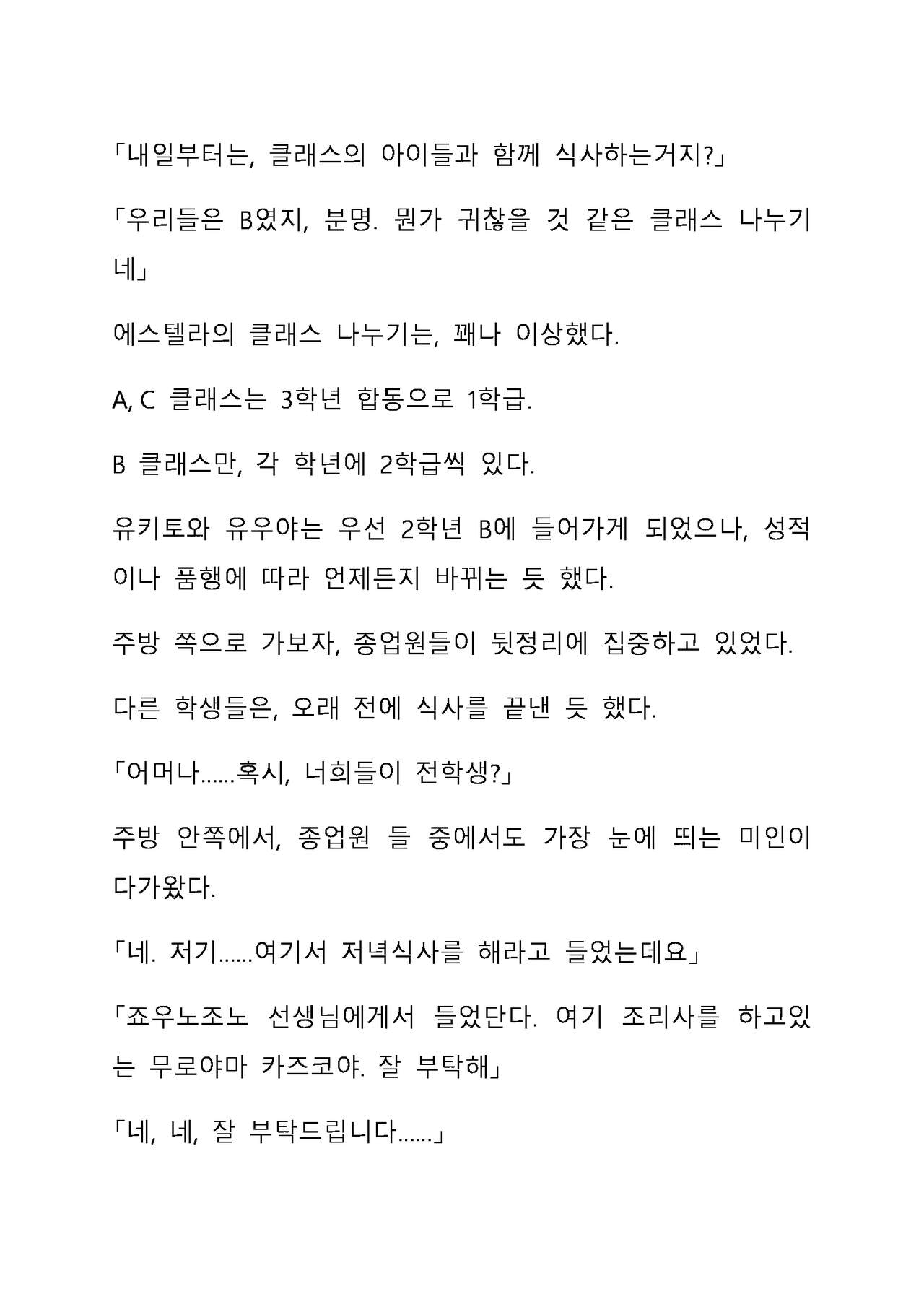 「내일부터는, 클래스의 아이들과 함께 식사하는거지?」

「우리들은 B였지, 분명. 뭔가 귀찮을 것 같은 클래스 나누기네」

에스텔라의 클래스 나누기는, 꽤나 이상했다.

A, C 클래스는 3학년 합동으로 1학급.

B 클래스만, 각 학년에 2학급씩 있다.

유키토와 유우야는 우선 2학년 B에 들어가게 되었으나, 성적이나 품행에 따라 언제든지 바뀌는 듯 했다.

주방 쪽으로 가보자, 종업원들이 뒷정리에 집중하고 있었다.

다른 학생들은, 오래 전에 식사를 끝낸 듯 했다.

「어머나......혹시, 너희들이 전학생?」

주방 안쪽에서, 종업원 들 중에서도 가장 눈에 띄는 미인이 다가왔다.

「네. 저기......여기서 저녁식사를 해라고 들었는데요」

「죠우노조노 선생님에게서 들었단다. 여기 조리사를 하고있는 무로야마 카즈코야. 잘 부탁해」

「네, 네, 잘 부탁드립니다......」